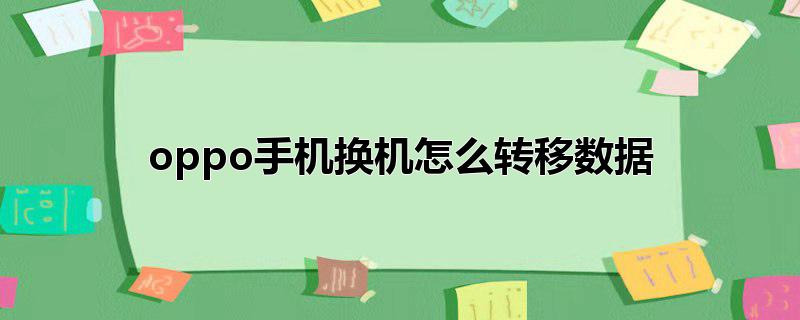 oppo手机换机怎么转移数据